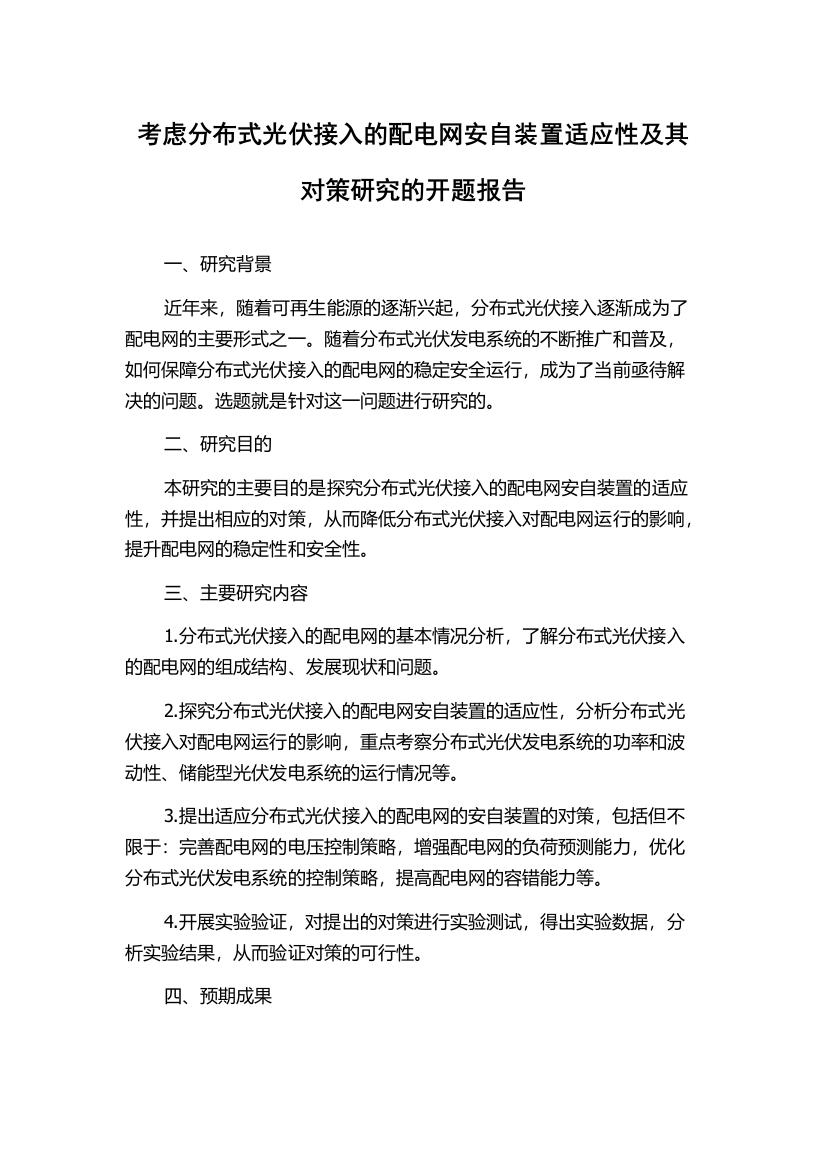 考虑分布式光伏接入的配电网安自装置适应性及其对策研究的开题报告

一、研究背景

近年来，随着可再生能源的逐渐兴起，分布式光伏接入逐渐成为了配电网的主要形式之一。随着分布式光伏发电系统的不断推广和普及，如何保障分布式光伏接入的配电网的稳定安全运行，成为了当前亟待解决的问题。选题就是针对这一问题进行研究的。

二、研究目的

本研究的主要目的是探究分布式光伏接入的配电网安自装置的适应性，并提出相应的对策，从而降低分布式光伏接入对配电网运行的影响，提升配电网的稳定性和安全性。

三、主要研究内容

1.分布式光伏接入的配电网的基本情况分析，了解分布式光伏接入的配电网的组成结构、发展现状和问题。

2.探究分布式光伏接入的配电网安自装置的适应性，分析分布式光伏接入对配电网运行的影响，重点考察分布式光伏发电系统的功率和波动性、储能型光伏发电系统的运行情况等。

3.提出适应分布式光伏接入的配电网的安自装置的对策，包括但不限于：完善配电网的电压控制策略，增强配电网的负荷预测能力，优化分布式光伏发电系统的控制策略，提高配电网的容错能力等。

4.开展实验验证，对提出的对策进行实验测试，得出实验数据，分析实验结果，从而验证对策的可行性。

四、预期成果